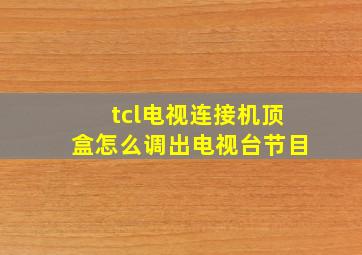 tcl电视连接机顶盒怎么调出电视台节目